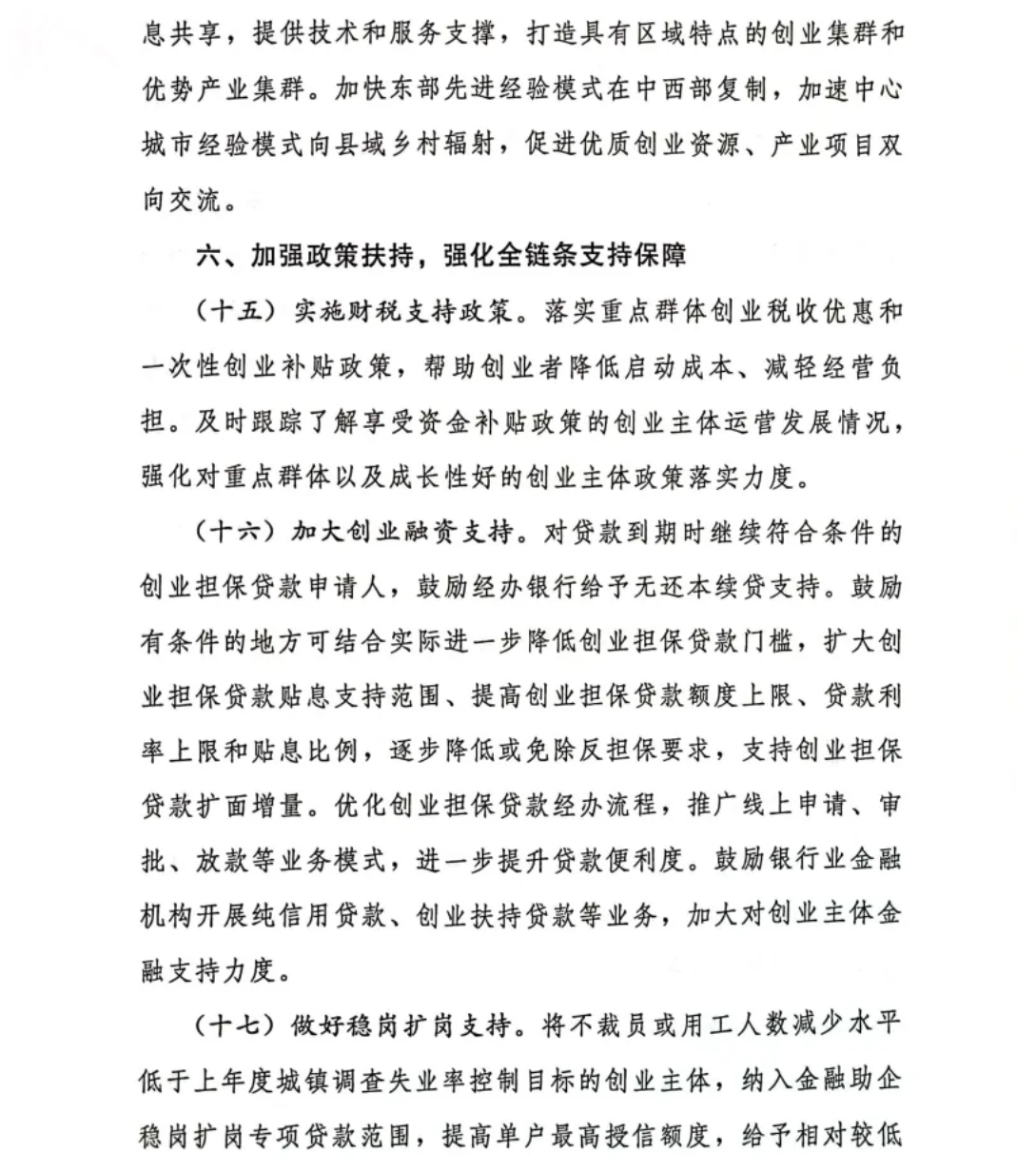 息共享，提供技术和服务支撑，打造具有区域特点的创业集群和优势产业集群。加快东部先进经验模式在中西部复制，加速中心城市经验模式向县域乡村辐射，促进优质创业资源、产业项目双向交流。

六、加强政策扶持，强化全链条支持保障

（十五）实施财税支持政策。落实重点群体创业税收优惠和一次性创业补贴政策，帮助创业者降低启动成本、减轻经营负担。及时跟踪了解享受资金补贴政策的创业主体运营发展情况，强化对重点群体以及成长性好的创业主体政策落实力度。

（十六）加大创业融资支持。对贷款到期时继续符合条件的创业担保贷款申请人，鼓励经办银行给予无还本续贷支持。鼓励有条件的地方可结合实际进一步降低创业担保贷款门槛，扩大创业担保贷款贴息支持范围、提高创业担保贷款额度上限、贷款利率上限和贴息比例，逐步降低或免除反担保要求，支持创业担保贷款扩面增量。优化创业担保贷款经办流程，推广线上申请、审批、放款等业务模式，进一步提升贷款便利度。鼓励银行业金融机构开展纯信用贷款、创业扶持贷款等业务，加大对创业主体金融支持力度。

（十七）做好稳岗扩岗支持。将不裁员或用工人数减少水平低于上年度城镇调查失业率控制目标的创业主体，纳入金融助企稳岗扩岗专项贷款范围，提高单户最高授信额度，给予相对较低